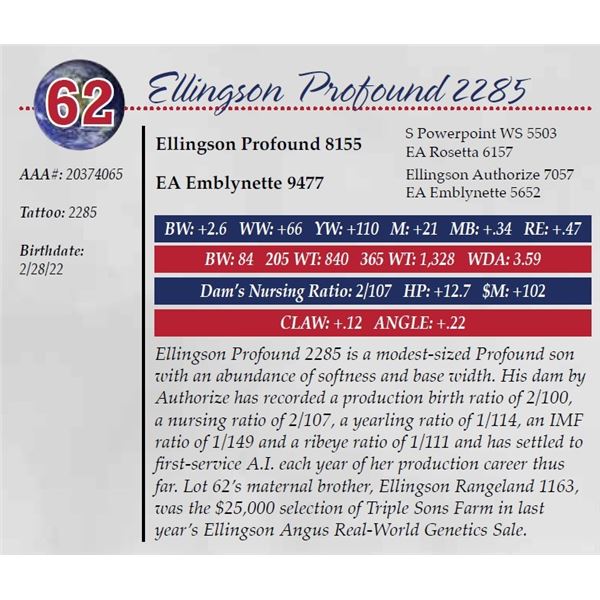 62

Ellingson Profound 2285

AAA#: 20374065

Tattoo: 2285

Birthdate:
2/28/22

Ellingson Profound 8155

EA Emblynette 9477

S Powerpoint WS 5503
EA Rosetta 6157

Ellingson Authorize 7057
EA Emblynette 5652

BW: +2.6 WW: +66 YW: +110 M: +21 MB: +.34 RE: +.47

BW: 84 205 WT: 840 365 WT: 1,328 WDA: 3.59

Dam's Nursing Ratio: 2/107 HP: +12.7 $M: +102

CLAW: +.12 ANGLE: +.22

Ellingson Profound 2285 is a modest-sized Profound son with an abundance of softness and base width. His dam by Authorize has recorded a production birth ratio of 2/100, a nursing ratio of 2/107, a yearling ratio of 1/114, an IMF ratio of 1/149 and a ribeye ratio of 1/111 and has settled to first-service A.I. each year of her production career thus far. Lot 62's maternal brother, Ellingson Rangeland 1163, was the $25,000 selection of Triple Sons Farm in last year's Ellingson Angus Real-World Genetics Sale.